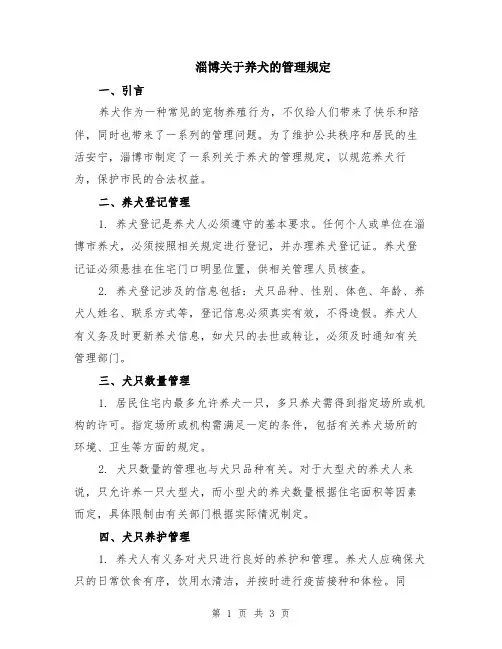 淄博关于养犬的管理规定

一、引言

养犬作为一种常见的宠物养殖行为，不仅给人们带来了快乐和陪伴，同时也带来了一系列的管理问题。为了维护公共秩序和居民的生活安宁，淄博市制定了一系列关于养犬的管理规定，以规范养犬行为，保护市民的合法权益。

二、养犬登记管理

1. 养犬登记是养犬人必须遵守的基本要求。任何个人或单位在淄博市养犬，必须按照相关规定进行登记，并办理养犬登记证。养犬登记证必须悬挂在住宅门口明显位置，供相关管理人员核查。

2. 养犬登记涉及的信息包括：犬只品种、性别、体色、年龄、养犬人姓名、联系方式等，登记信息必须真实有效，不得造假。养犬人有义务及时更新养犬信息，如犬只的去世或转让，必须及时通知有关管理部门。

三、犬只数量管理

1. 居民住宅内最多允许养犬一只，多只养犬需得到指定场所或机构的许可。指定场所或机构需满足一定的条件，包括有关养犬场所的环境、卫生等方面的规定。

2. 犬只数量的管理也与犬只品种有关。对于大型犬的养犬人来说，只允许养一只大型犬，而小型犬的养犬数量根据住宅面积等因素而定，具体限制由有关部门根据实际情况制定。

四、犬只养护管理

1. 养犬人有义务对犬只进行良好的养护和管理。养犬人应确保犬只的日常饮食有序，饮用水清洁，并按时进行疫苗接种和体检。同

第 1 页 共 3 页